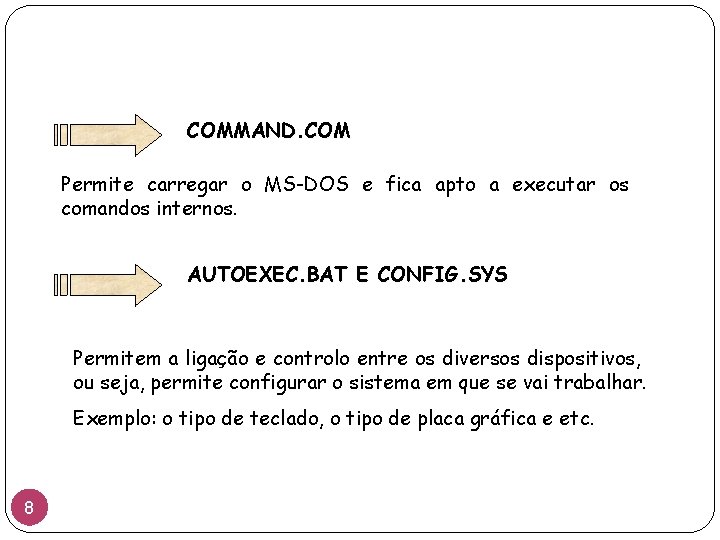 COMMAND.COM

Permite carregar o MS-DOS e fica apto a executar os comandos internos.

AUTOEXEC.BAT E CONFIG.SYS

Permitem a ligação e controlo entre os diversos dispositivos, ou seja, permite configurar o sistema em que se vai trabalhar.

Exemplo: o tipo de teclado, o tipo de placa gráfica e etc.

8